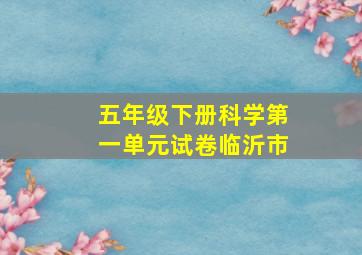 五年级下册科学第一单元试卷临沂市